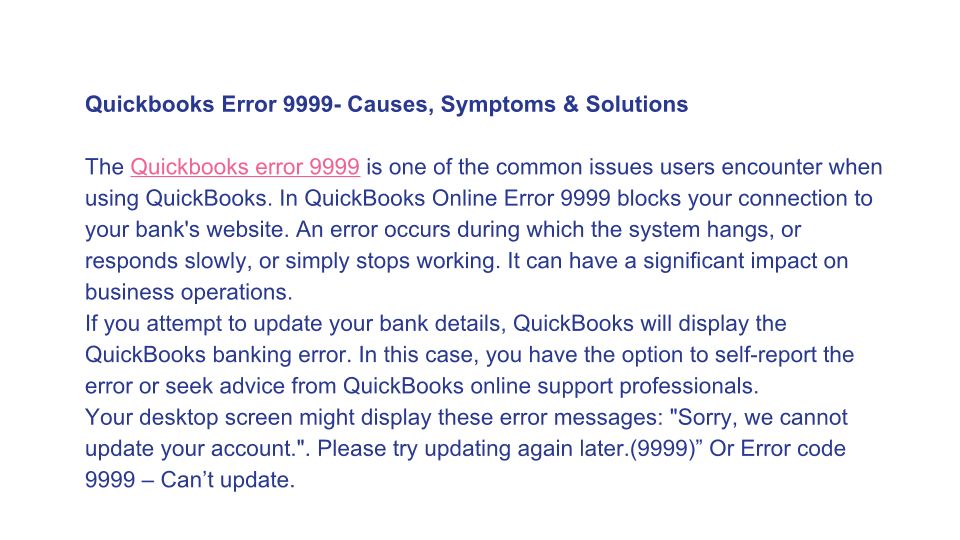 Quickbooks Error 9999- Causes, Symptoms & Solutions

The Quickbooks error 9999 is one of the common issues users encounter when using QuickBooks. In QuickBooks Online Error 9999 blocks your connection to your bank's website. An error occurs during which the system hangs, or responds slowly, or simply stops working. It can have a significant impact on business operations.
If you attempt to update your bank details, QuickBooks will display the QuickBooks banking error. In this case, you have the option to self-report the error or seek advice from QuickBooks online support professionals.
Your desktop screen might display these error messages: "Sorry, we cannot update your account.". Please try updating again later.(9999)” Or Error code 9999 – Can’t update.